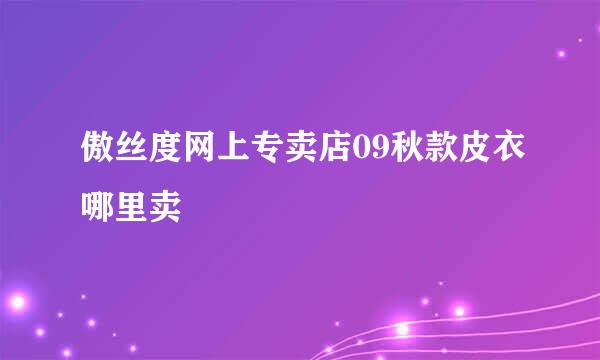 傲丝度网上专卖店09秋款皮衣哪里卖